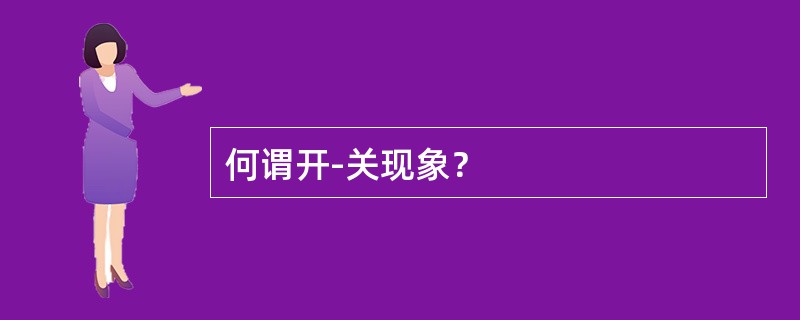 何谓开-关现象？